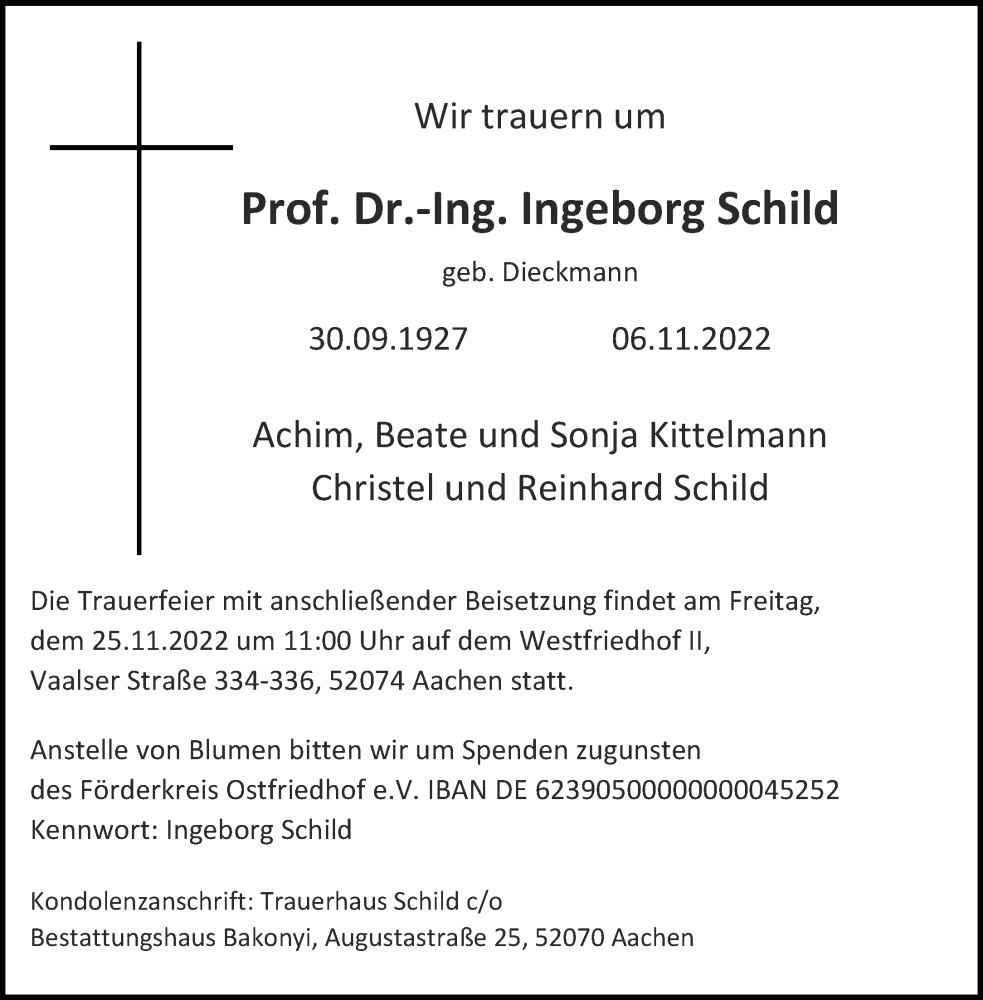 Wir trauern um

Prof. Dr.-Ing. Ingeborg Schild

geb. Dieckmann

30.09.1927 06.11.2022

Achim, Beate und Sonja Kittelmann
Christel und Reinhard Schild

Die Trauerfeier mit anschließender Beisetzung findet am Freitag, dem 25.11.2022 um 11:00 Uhr auf dem Westfriedhof II, Vaalser Straße 334-336, 52074 Aachen statt.

Anstelle von Blumen bitten wir um Spenden zugunsten des Förderkreis Ostfriedhof e.V. IBAN DE 62390500000000045252 Kennwort: Ingeborg Schild

Kondolenzanschrift: Trauerhaus Schild c/o Bestattungshaus Bakonyi, Augustastraße 25, 52070 Aachen